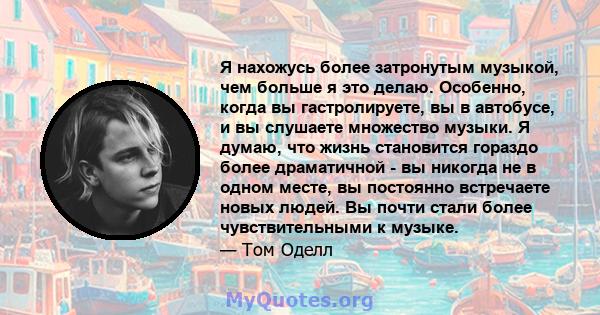 Я нахожусь более затронутым музыкой, чем больше я это делаю. Особенно, когда вы гастролируете, вы в автобусе, и вы слушаете множество музыки. Я думаю, что жизнь становится гораздо более драматичной - вы никогда не в одном месте, вы постоянно встречаете новых людей. Вы почти стали более чувствительными к музыке.

— Том Оделл

MyQuotes.org